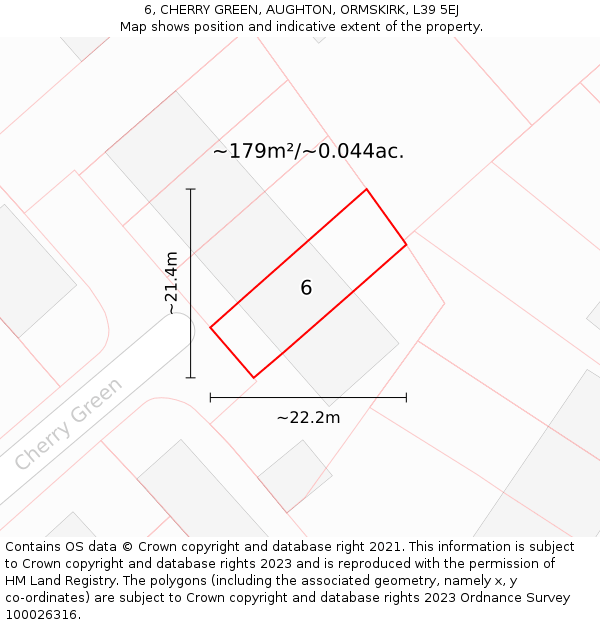 6, CHERRY GREEN, AUGHTON, ORMSKIRK, L39 5EJ
Map shows position and indicative extent of the property.

~179m²/~0.044ac.

~21.4m

6

Cherry Green

~22.2m

Contains OS data © Crown copyright and database right 2021. This information is subject to Crown copyright and database rights 2023 and is reproduced with the permission of HM Land Registry. The polygons (including the associated geometry, namely x, y co-ordinates) are subject to Crown copyright and database rights 2023 Ordnance Survey 100026316.